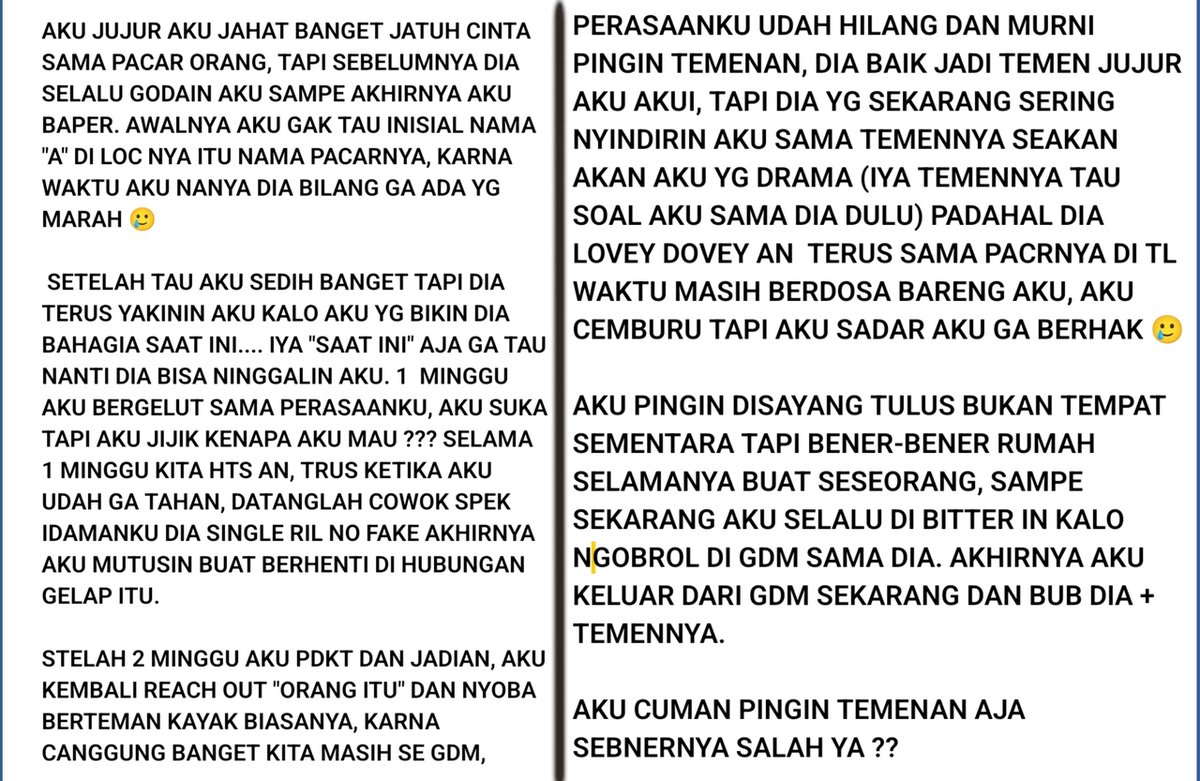 AKU JUJUR AKU JAHAT BANGET JATUH CINTA SAMA PACAR ORANG, TAPI SEBELUMNYA DIA SELALU GODAIN AKU SAMPE AKHIRNYA AKU BAPER. AWALNYA AKU GAK TAU INISIAL NAMA "A" DI LOC NYA ITU NAMA PACARNYA, KARNA WAKTU AKU NANYA DIA BILANG GA ADA YG MARAH 🥲

SETELAH TAU AKU SEDIH BANGET TAPI DIA TERUS YAKININ AKU KALO AKU YG BIKIN DIA BAHAGIA SAAT INI.... IYA "SAAT INI" AJA GA TAU NANTI DIA BISA NINGGALIN AKU. 1 MINGGU AKU BERGELUT SAMA PERASAANKU, AKU SUKA TAPI AKU JIJIK KENAPA AKU MAU ??? SELAMA 1 MINGGU KITA HTS AN, TRUS KETIKA AKU UDAH GA TAHAN, DATANGLAH COWOK SPEK IDAMANKU DIA SINGLE RIL NO FAKE AKHIRNYA AKU MUTUSIN BUAT BERHENTI DI HUBUNGAN GELAP ITU.

STELAH 2 MINGGU AKU PDKT DAN JADIAN, AKU KEMBALI REACH OUT "ORANG ITU" DAN NYOBA BERTEMAN KAYAK BIASANYA, KARNA CANGGUNG BANGET KITA MASIH SE GDM,

PERASAANKU UDAH HILANG DAN MURNI PINGIN TEMENAN, DIA BAIK JADI TEMEN JUJUR AKU AKUI, TAPI DIA YG SEKARANG SERING NYINDIRIN AKU SAMA TEMENNYA SEAKAN AKAN AKU YG DRAMA (IYA TEMENNYA TAU SOAL AKU SAMA DIA DULU) PADAHAL DIA LOVEY DOVEY AN TERUS SAMA PACRNYA DI TL WAKTU MASIH BERDOSA BARENG AKU, AKU CEMBURU TAPI AKU SADAR AKU GA BERHAK 🥲

AKU PINGIN DISAYANG TULUS BUKAN TEMPAT SEMENTARA TAPI BENER-BENER RUMAH SELAMANYA BUAT SESEORANG, SAMPE SEKARANG AKU SELALU DI BITTER IN KALO NGOBROL DI GDM SAMA DIA. AKHIRNYA AKU KELUAR DARI GDM SEKARANG DAN BUB DIA + TEMENNYA.

AKU CUMAN PINGIN TEMENAN AJA SEBNERNYA SALAH YA ??